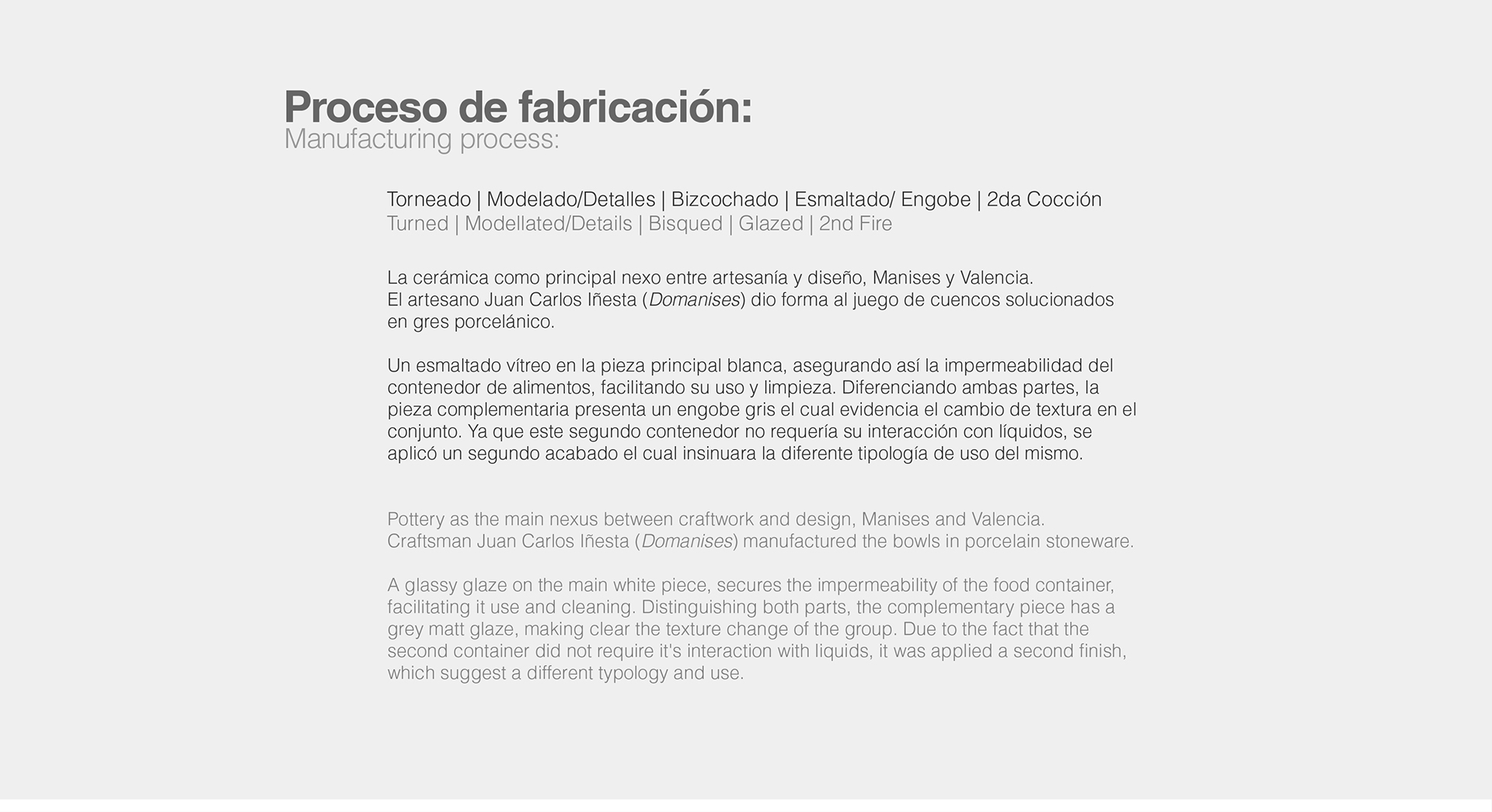 Proceso de fabricación:
Manufacturing process:

Torneado | Modelado/Detalles | Bizcochado | Esmaltado/ Engobe | 2da Cocción
Turned | Modellated/Details | Bisqued | Glazed | 2nd Fire

La cerámica como principal nexo entre artesanía y diseño, Manises y Valencia.
El artesano Juan Carlos Iñesta (Domanises) dio forma al juego de cuencos solucionados en gres porcelánico.

Un esmaltado vítreo en la pieza principal blanca, asegurando así la impermeabilidad del contenedor de alimentos, facilitando su uso y limpieza. Diferenciando ambas partes, la pieza complementaria presenta un engobe gris el cual evidencia el cambio de textura en el conjunto. Ya que este segundo contenedor no requería su interacción con líquidos, se aplicó un segundo acabado el cual insinuara la diferente tipología de uso del mismo.

Pottery as the main nexus between craftwork and design, Manises and Valencia.
Craftsman Juan Carlos Iñesta (Domanises) manufactured the bowls in porcelain stoneware.

A glassy glaze on the main white piece, secures the impermeability of the food container, facilitating it use and cleaning. Distinguishing both parts, the complementary piece has a grey matt glaze, making clear the texture change of the group. Due to the fact that the second container did not require it's interaction with liquids, it was applied a second finish, which suggest a different typology and use.